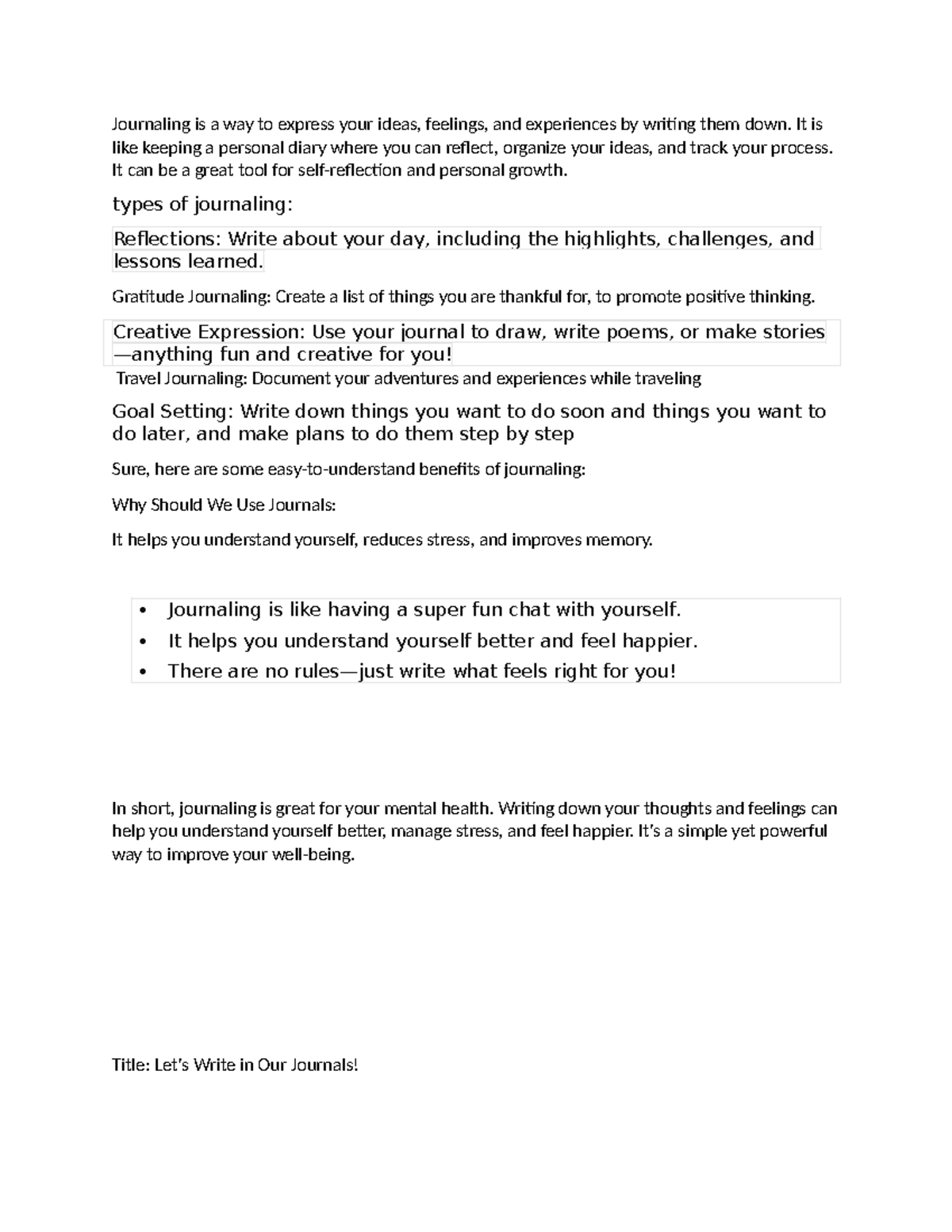 Journaling is a way to express your ideas, feelings, and experiences by writing them down. It is like keeping a personal diary where you can reflect, organize your ideas, and track your process. It can be a great tool for self-reflection and personal growth.

types of journaling:

Reflections: Write about your day, including the highlights, challenges, and lessons learned.

Gratitude Journaling: Create a list of things you are thankful for, to promote positive thinking.

Creative Expression: Use your journal to draw, write poems, or make stories—anything fun and creative for you!

Travel Journaling: Document your adventures and experiences while traveling

Goal Setting: Write down things you want to do soon and things you want to do later, and make plans to do them step by step

Sure, here are some easy-to-understand benefits of journaling:

Why Should We Use Journals:

It helps you understand yourself, reduces stress, and improves memory.

• Journaling is like having a super fun chat with yourself.
• It helps you understand yourself better and feel happier.
• There are no rules—just write what feels right for you!

In short, journaling is great for your mental health. Writing down your thoughts and feelings can help you understand yourself better, manage stress, and feel happier. It's a simple yet powerful way to improve your well-being.

Title: Let's Write in Our Journals!